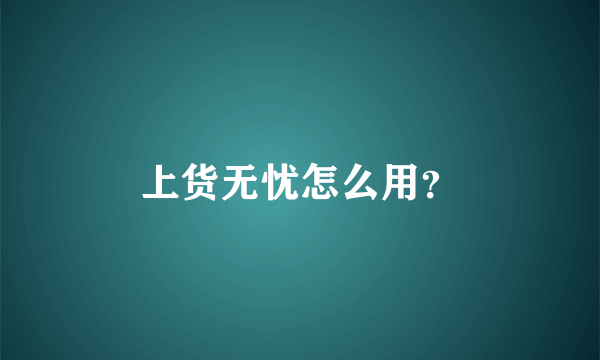 上货无忧怎么用?